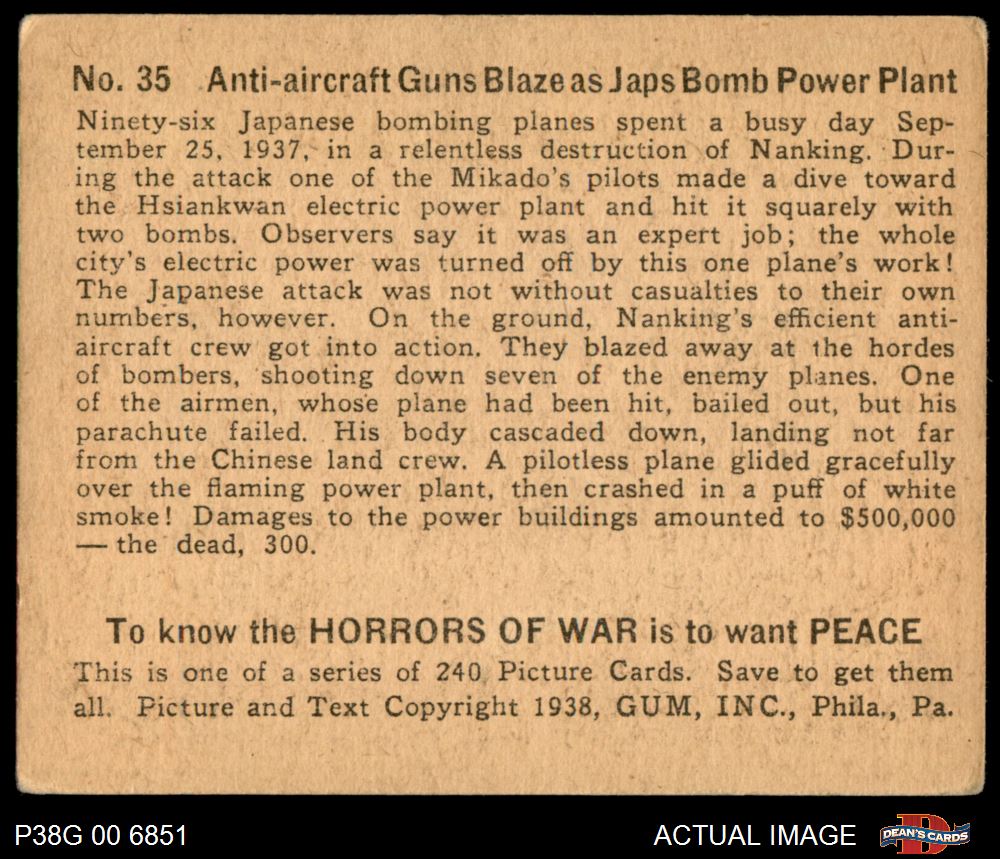 No. 35 Anti-aircraft Guns Blaze as Japs Bomb Power Plant

Ninety-six Japanese bombing planes spent a busy day September 25, 1937, in a relentless destruction of Nanking. During the attack one of the Mikado's pilots made a dive toward the Hsiankwan electric power plant and hit it squarely with two bombs. Observers say it was an expert job; the whole city's electric power was turned off by this one plane's work! The Japanese attack was not without casualties to their own numbers, however. On the ground, Nanking's efficient anti-aircraft crew got into action. They blazed away at the hordes of bombers, shooting down seven of the enemy planes. One of the airmen, whose plane had been hit, bailed out, but his parachute failed. His body cascaded down, landing not far from the Chinese land crew. A pilotless plane glided gracefully over the flaming power plant, then crashed in a puff of white smoke! Damages to the power buildings amounted to $500,000 — the dead, 300.

To know the HORRORS OF WAR is to want PEACE

This is one of a series of 240 Picture Cards. Save to get them all. Picture and Text Copyright 1938, GUM, INC., Phila., Pa.

P38G 00 6851

ACTUAL IMAGE

DEAN'S CARDS